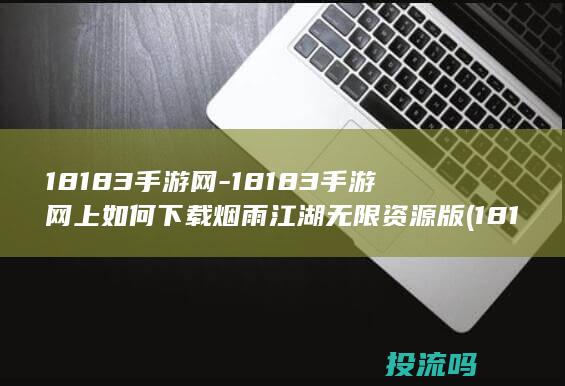 18183手游网-18183手游网上如何下载烟雨江湖无限资源版(181

投流吗